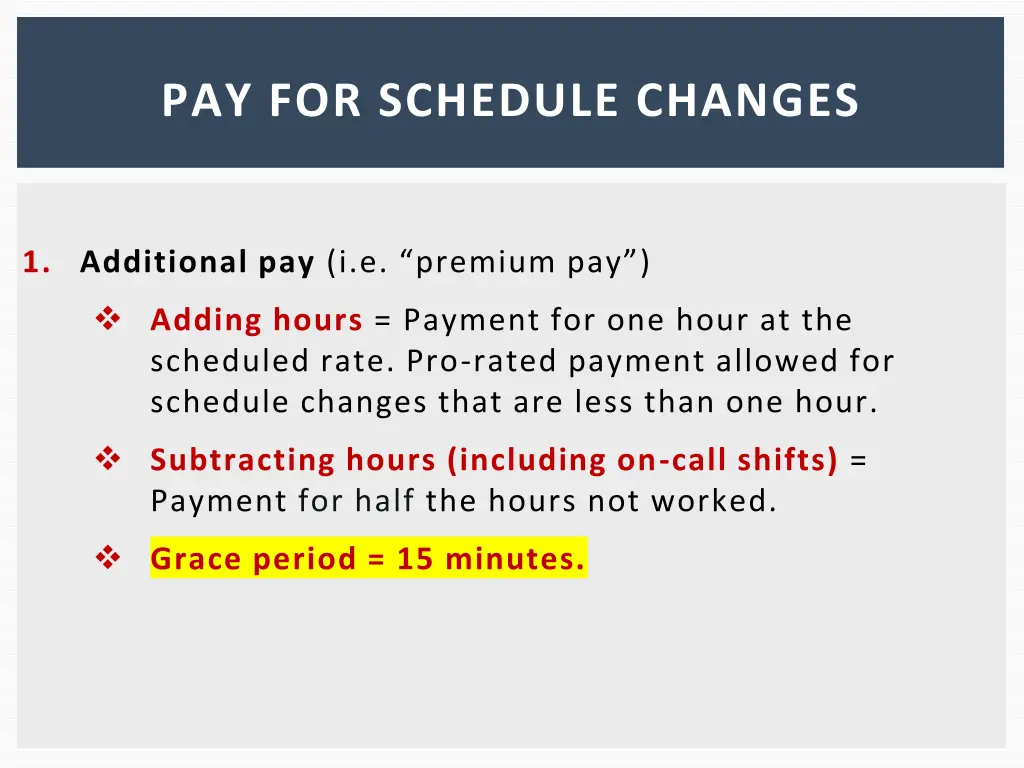 PAY FOR SCHEDULE CHANGES

1. Additional pay (i.e. “premium pay”)

❖ Adding hours = Payment for one hour at the scheduled rate. Pro-rated payment allowed for schedule changes that are less than one hour.

❖ Subtracting hours (including on-call shifts) = Payment for half the hours not worked.

❖ Grace period = 15 minutes.